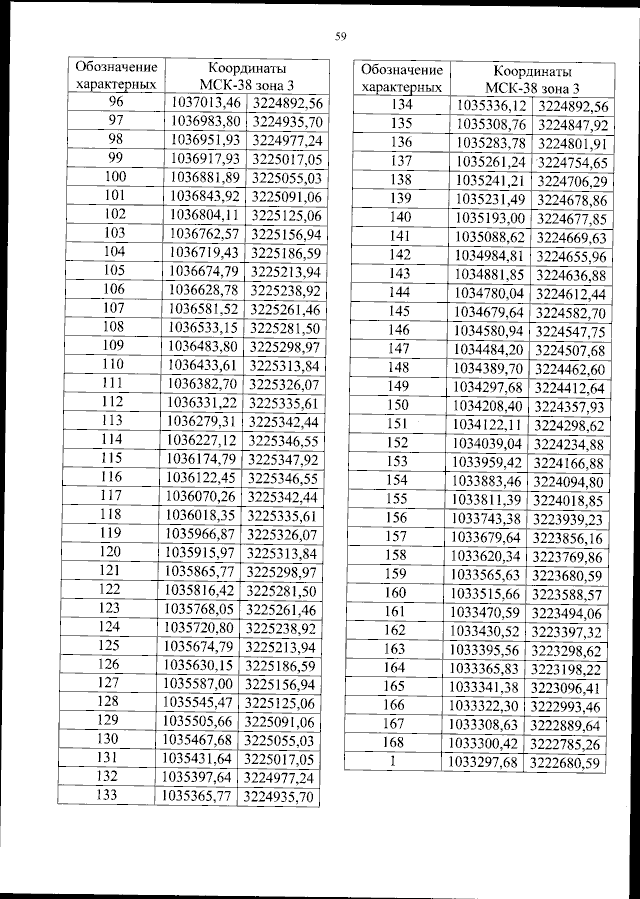 59

| Обозначение характерных | Координаты МСК-38 зона 3 | |
|---|---|---|
| 96 | 1037013,46 | 3224892,56 |
| 97 | 1036983,80 | 3224935,70 |
| 98 | 1036951,93 | 3224977,24 |
| 99 | 1036917,93 | 3225017,05 |
| 100 | 1036881,89 | 3225055,03 |
| 101 | 1036843,92 | 3225091,06 |
| 102 | 1036804,11 | 3225125,06 |
| 103 | 1036762,57 | 3225156,94 |
| 104 | 1036719,43 | 3225186,59 |
| 105 | 1036674,79 | 3225213,94 |
| 106 | 1036628,78 | 3225238,92 |
| 107 | 1036581,52 | 3225261,46 |
| 108 | 1036533,15 | 3225281,50 |
| 109 | 1036483,80 | 3225298,97 |
| 110 | 1036433,61 | 3225313,84 |
| 111 | 1036382,70 | 3225326,07 |
| 112 | 1036331,22 | 3225335,61 |
| 113 | 1036279,31 | 3225342,44 |
| 114 | 1036227,12 | 3225346,55 |
| 115 | 1036174,79 | 3225347,92 |
| 116 | 1036122,45 | 3225346,55 |
| 117 | 1036070,26 | 3225342,44 |
| 118 | 1036018,35 | 3225335,61 |
| 119 | 1035966,87 | 3225326,07 |
| 120 | 1035915,97 | 3225313,84 |
| 121 | 1035865,77 | 3225298,97 |
| 122 | 1035816,42 | 3225281,50 |
| 123 | 1035768,05 | 3225261,46 |
| 124 | 1035720,80 | 3225238,92 |
| 125 | 1035674,79 | 3225213,94 |
| 126 | 1035630,15 | 3225186,59 |
| 127 | 1035587,00 | 3225156,94 |
| 128 | 1035545,47 | 3225125,06 |
| 129 | 1035505,66 | 3225091,06 |
| 130 | 1035467,68 | 3225055,03 |
| 131 | 1035431,64 | 3225017,05 |
| 132 | 1035397,64 | 3224977,24 |
| 133 | 1035365,77 | 3224935,70 |

| Обозначение характерных | Координаты МСК-38 зона 3 | |
|---|---|---|
| 134 | 1035336,12 | 3224892,56 |
| 135 | 1035308,76 | 3224847,92 |
| 136 | 1035283,78 | 3224801,91 |
| 137 | 1035261,24 | 3224754,65 |
| 138 | 1035241,21 | 3224706,29 |
| 139 | 1035231,49 | 3224678,86 |
| 140 | 1035193,00 | 3224677,85 |
| 141 | 1035088,62 | 3224669,63 |
| 142 | 1034984,81 | 3224655,96 |
| 143 | 1034881,85 | 3224636,88 |
| 144 | 1034780,04 | 3224612,44 |
| 145 | 1034679,64 | 3224582,70 |
| 146 | 1034580,94 | 3224547,75 |
| 147 | 1034484,20 | 3224507,68 |
| 148 | 1034389,70 | 3224462,60 |
| 149 | 1034297,68 | 3224412,64 |
| 150 | 1034208,40 | 3224357,93 |
| 151 | 1034122,11 | 3224298,62 |
| 152 | 1034039,04 | 3224234,88 |
| 153 | 1033959,42 | 3224166,88 |
| 154 | 1033883,46 | 3224094,80 |
| 155 | 1033811,39 | 3224018,85 |
| 156 | 1033743,38 | 3223939,23 |
| 157 | 1033679,64 | 3223856,16 |
| 158 | 1033620,34 | 3223769,86 |
| 159 | 1033565,63 | 3223680,59 |
| 160 | 1033515,66 | 3223588,57 |
| 161 | 1033470,59 | 3223494,06 |
| 162 | 1033430,52 | 3223397,32 |
| 163 | 1033395,56 | 3223298,62 |
| 164 | 1033365,83 | 3223198,22 |
| 165 | 1033341,38 | 3223096,41 |
| 166 | 1033322,30 | 3222993,46 |
| 167 | 1033308,63 | 3222889,64 |
| 168 | 1033300,42 | 3222785,26 |
| 1 | 1033297,68 | 3222680,59 |